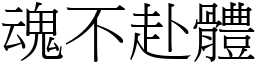 魂不赴體